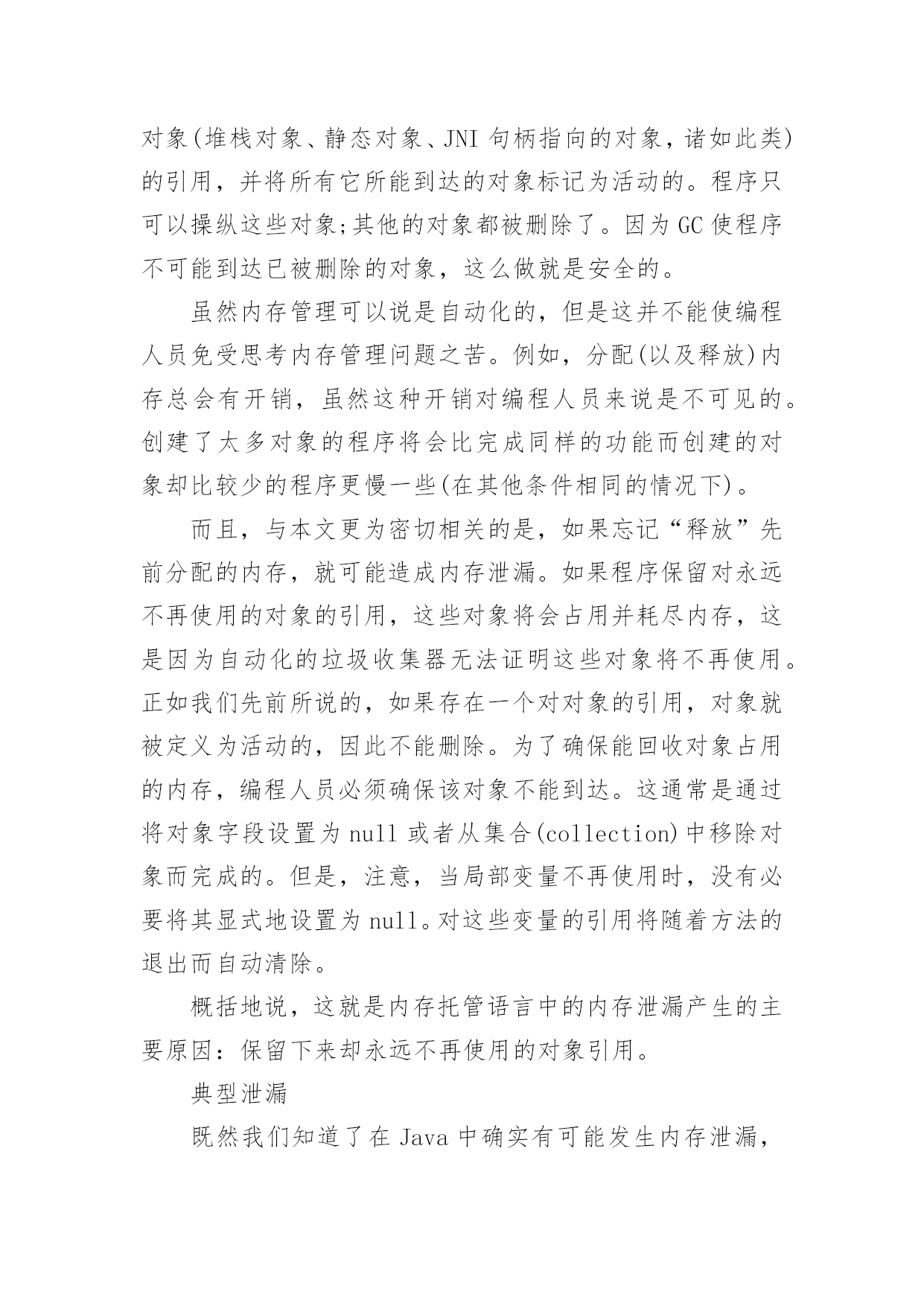 对象(堆栈对象、静态对象、JNI 句柄指向的对象，诸如此类)的引用，并将所有它所能到达的对象标记为活动的。程序只可以操纵这些对象;其他的对象都被删除了。因为 GC 使程序不可能到达已被删除的对象，这么做就是安全的。

虽然内存管理可以说是自动化的，但是这并不能使编程人员免受思考内存管理问题之苦。例如，分配(以及释放)内存总会有开销，虽然这种开销对编程人员来说是不可见的。创建了太多对象的程序将会比完成同样的功能而创建的对象却比较少的程序更慢一些(在其他条件相同的情况下)。

而且，与本文更为密切相关的是，如果忘记“释放”先前分配的内存，就可能造成内存泄漏。如果程序保留对永远不再使用的对象的引用，这些对象将会占用并耗尽内存，这是因为自动化的垃圾收集器无法证明这些对象将不再使用。正如我们先前所说的，如果存在一个对对象的引用，对象就被定义为活动的，因此不能删除。为了确保能回收对象占用的内存，编程人员必须确保该对象不能到达。这通常是通过将对象字段设置为 null 或者从集合(collection)中移除对象而完成的。但是，注意，当局部变量不再使用时，没有必要将其显式地设置为 null。对这些变量的引用将随着方法的退出而自动清除。

概括地说，这就是内存托管语言中的内存泄漏产生的主要原因：保留下来却永远不再使用的对象引用。

典型泄漏

既然我们知道了在 Java 中确实有可能发生内存泄漏，